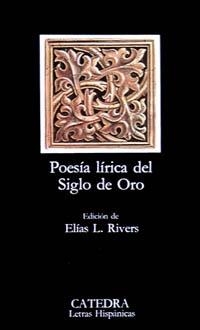 Poesía lírica del Siglo de Oro

Edición de
Elías L. Rivers

CATEDRA
Letras Hispánicas